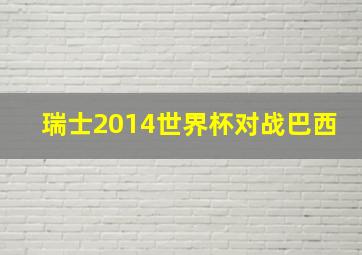 瑞士2014世界杯对战巴西